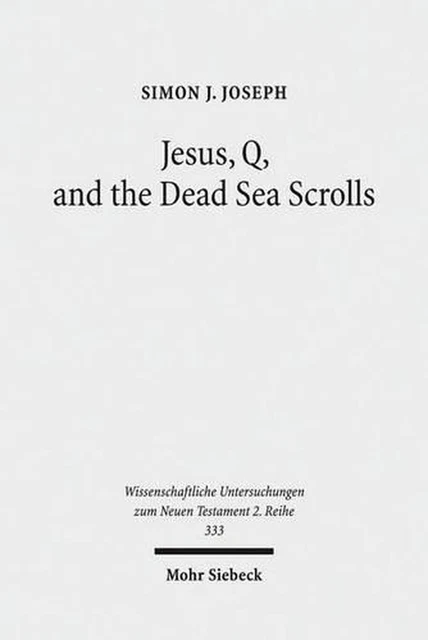 SIMON J. JOSEPH

Jesus, Q, and the Dead Sea Scrolls

Wissenschaftliche Untersuchungen zum Neuen Testament 2. Reihe 333

Mohr Siebeck